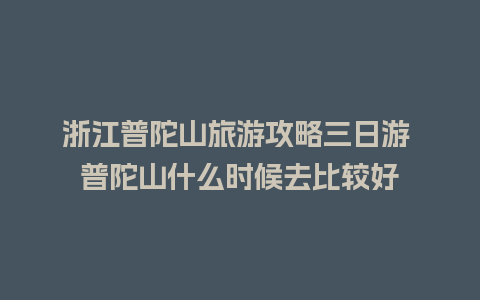 浙江普陀山旅游攻略三日游
普陀山什么时候去比较好